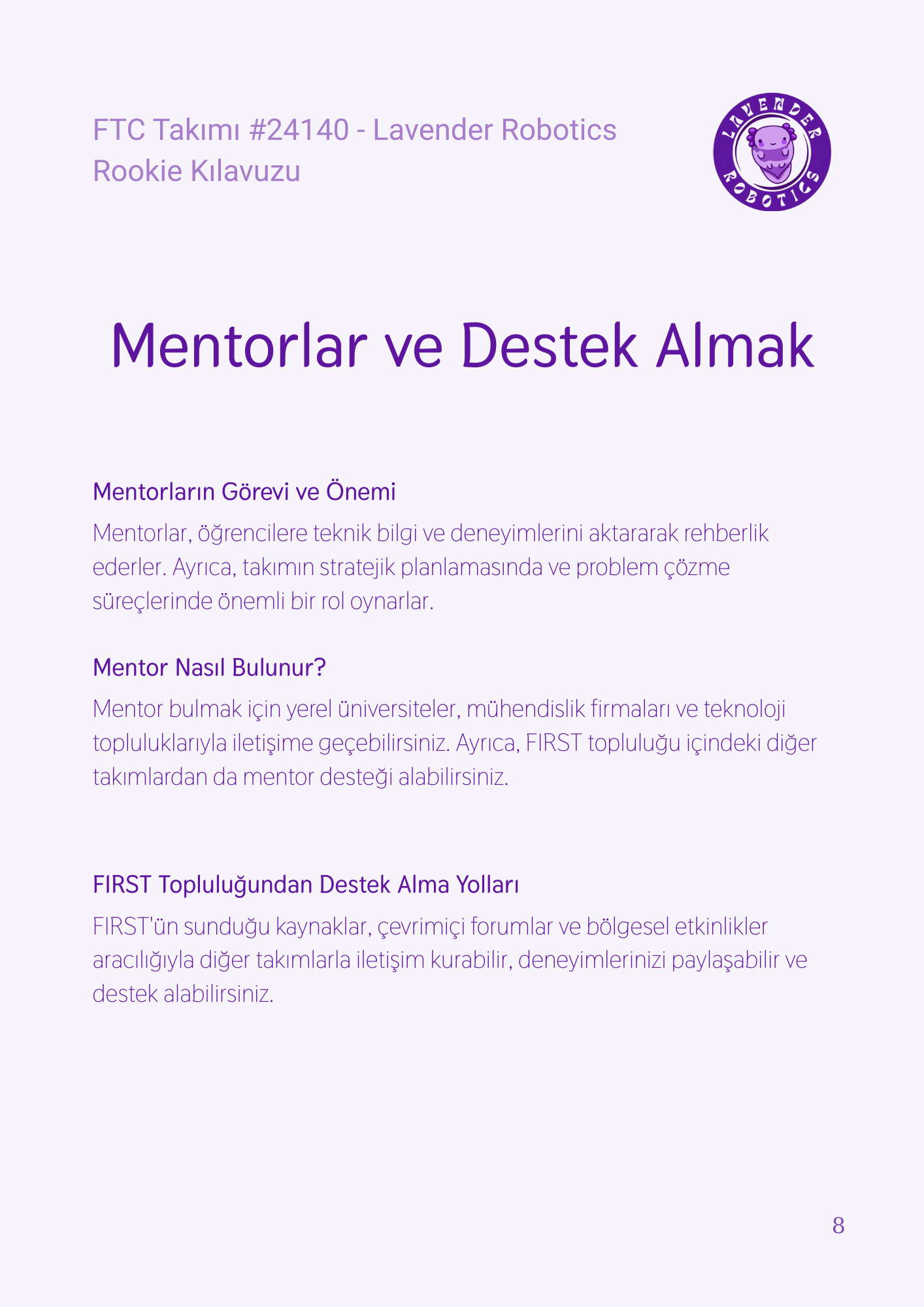 FTC Takımı #24140 - Lavender Robotics
Rookie Kılavuzu

LAVENDER ROBOTICS

Mentorlar ve Destek Almak

Mentorların Görevi ve Önemi

Mentorlar, öğrencilere teknik bilgi ve deneyimlerini aktararak rehberlik ederler. Ayrıca, takımın stratejik planlamasında ve problem çözme süreçlerinde önemli bir rol oynarlar.

Mentor Nasıl Bulunur?

Mentor bulmak için yerel üniversiteler, mühendislik firmaları ve teknoloji topluluklarıyla iletişime geçebilirsiniz. Ayrıca, FIRST topluluğu içindeki diğer takımlardan da mentor desteği alabilirsiniz.

FIRST Topluluğundan Destek Alma Yolları

FIRST'ün sunduğu kaynaklar, çevrimiçi forumlar ve bölgesel etkinlikler aracılığıyla diğer takımlarla iletişim kurabilir, deneyimlerinizi paylaşabilir ve destek alabilirsiniz.

8